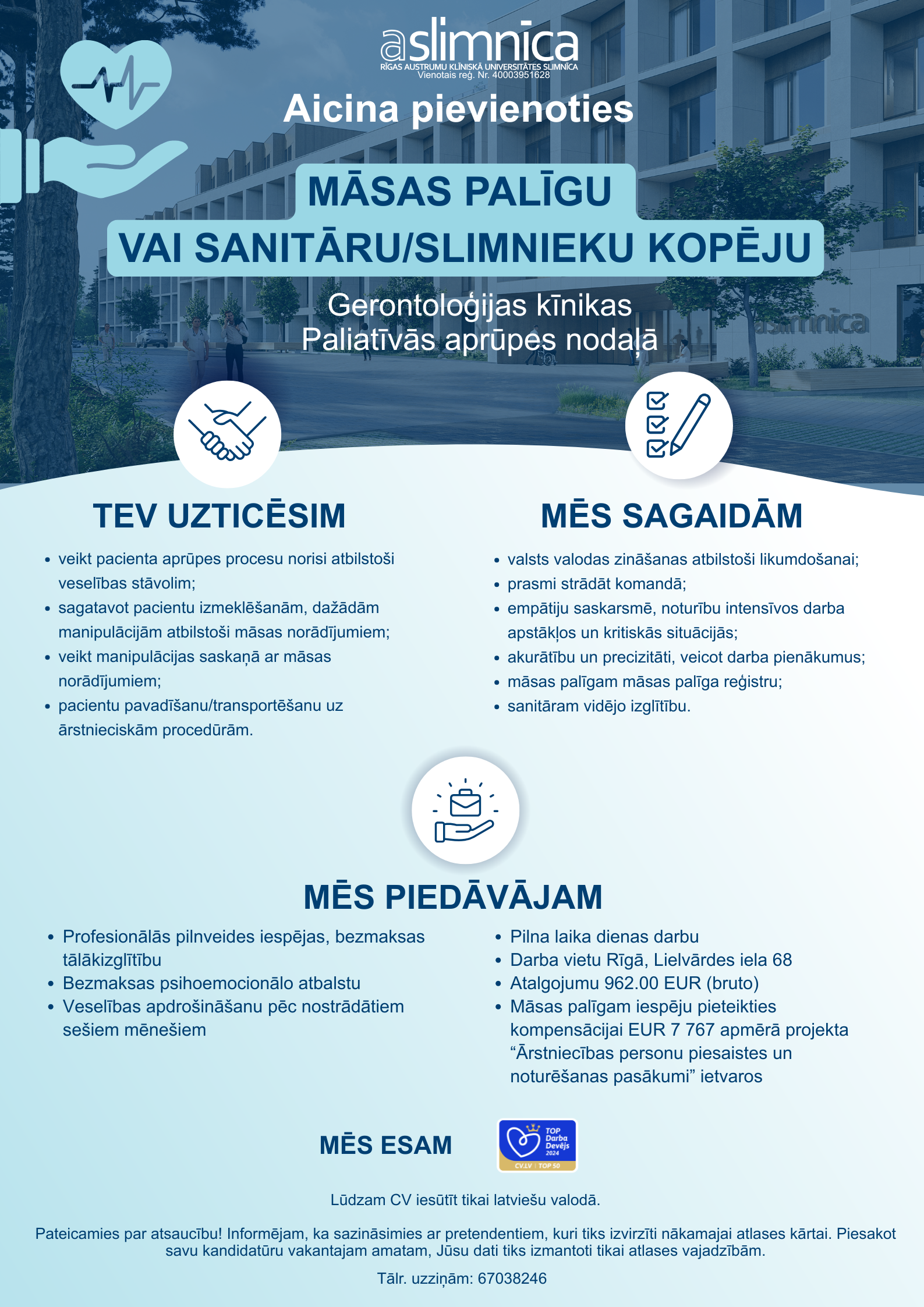 aslimnīca
RĪGAS AUSTRUMU KLĪNISKĀ UNIVERSITĀTES SLIMNĪCA
Vienotais reģ. Nr. 40003951628

Aicina pievienoties

MĀSAS PALĪGU
VAI SANITĀRU/SLIMNIEKU KOPĒJU

Gerontoloģijas klīnikas
Paliatīvās aprūpes nodaļā

aslimnīca

TEV UZTICĒSIM

- veikt pacienta aprūpes procesu norisi atbilstoši veselības stāvolim;
- sagatavot pacientu izmeklēšanām, dažādām manipulācijām atbilstoši māsas norādījumiem;
- veikt manipulācijas saskaņā ar māsas norādījumiem;
- pacientu pavadīšanu/transportēšanu uz ārstnieciskām procedūrām.

MĒS SAGAIDĀM

- valsts valodas zināšanas atbilstoši likumdošanai;
- prasmi strādāt komandā;
- empātiju saskarsmē, noturību intensīvos darba apstākļos un kritiskās situācijās;
- akurātību un precizitāti, veicot darba pienākumus;
- māsas palīgam māsas palīga reģistru;
- sanitāram vidējo izglītību.

MĒS PIEDĀVĀJAM

- Profesionālās pilnveides iespējas, bezmaksas tālākizglītību
- Bezmaksas psihoemocionālo atbalstu
- Veselības apdrošināšanu pēc nostrādātiem sešiem mēnešiem

- Pilna laika dienas darbu
- Darba vietu Rīgā, Lielvārdes iela 68
- Atalgojumu 962.00 EUR (bruto)
- Māsas palīgam iespēju pieteikties kompensācijai EUR 7 767 apmērā projekta “Ārstniecības personu piesaistes un noturēšanas pasākumi” ietvaros

MĒS ESAM

TOP Darba Devējs 2024
CV.LV | TOP 50

Lūdzam CV iesūtīt tikai latviešu valodā.

Pateicamies par atsaucību! Informējam, ka sazināsimies ar pretendentiem, kuri tiks izvirzīti nākamajai atlases kārtai. Piesakot savu kandidatūru vakantajam amatam, Jūsu dati tiks izmantoti tikai atlases vajadzībām.

Tālr. uzziņām: 67038246